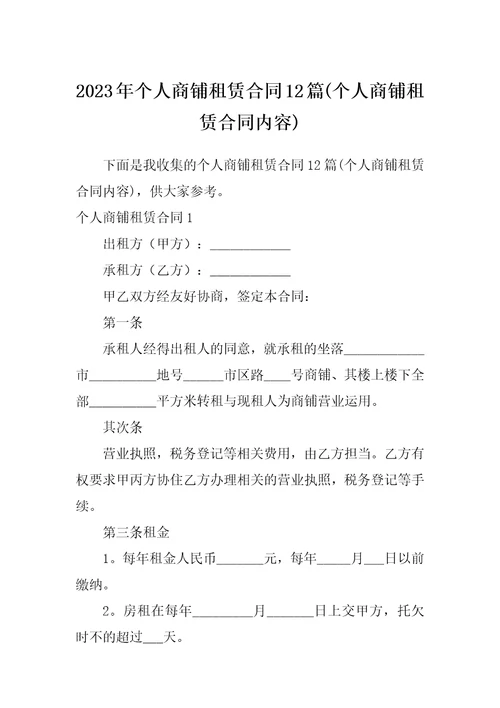 2023年个人商铺租赁合同12篇(个人商铺租赁合同内容)

下面是我收集的个人商铺租赁合同12篇(个人商铺租赁合同内容)，供大家参考。

个人商铺租赁合同1

出租方（甲方）：____________

承租方（乙方）：____________

甲乙双方经友好协商，签定本合同：

第一条

承租人经得出租人的同意，就承租的坐落____________市__________地号______市区路____号商铺、其楼上楼下全部__________平方米转租与现租人为商铺营业运用。

其次条

营业执照，税务登记等相关费用，由乙方担当。乙方有权要求甲丙方协住乙方办理相关的营业执照，税务登记等手续。

第三条租金

1。每年租金人民币_______元，每年_____月___日以前缴纳。

2。房租在每年_________月_______日上交甲方，托欠时不的超过___天。